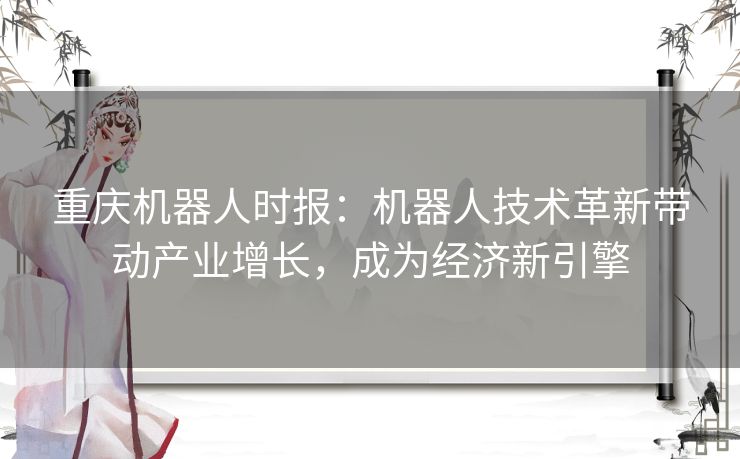 重庆机器人时报：机器人技术革新带动产业增长，成为经济新引擎